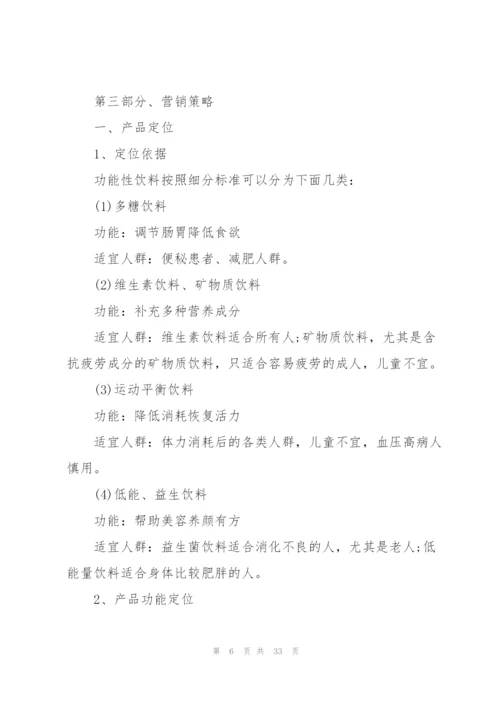 第三部分、营销策略

一、产品定位

1、定位依据

功能性饮料按照细分标准可以分为下面几类：

(1)多糖饮料

功能：调节肠胃降低食欲

适宜人群：便秘患者、减肥人群。

(2)维生素饮料、矿物质饮料

功能：补充多种营养成分

适宜人群：维生素饮料适合所有人;矿物质饮料，尤其是含抗疲劳成分的矿物质饮料，只适合容易疲劳的成人，儿童不宜。

(3)运动平衡饮料

功能：降低消耗恢复活力

适宜人群：体力消耗后的各类人群，儿童不宜，血压高病人慎用。

(4)低能、益生饮料

功能：帮助美容养颜有方

适宜人群：益生菌饮料适合消化不良的人，尤其是老人;低能量饮料适合身体比较肥胖的人。

2、产品功能定位

第 6 页 共 33 页